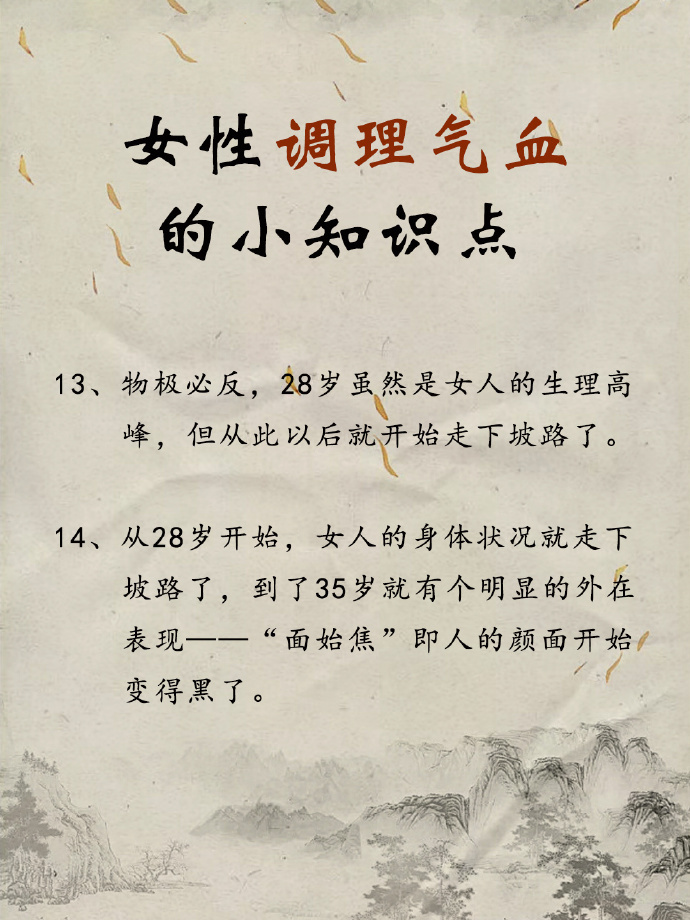 女性调理气血的小知识点

13、物极必反，28岁虽然是女人的生理高峰，但从此以后就开始走下坡路了。

14、从28岁开始，女人的身体状况就走下坡路了，到了35岁就有个明显的外在表现——“面始焦”即人的颜面开始变得黑了。